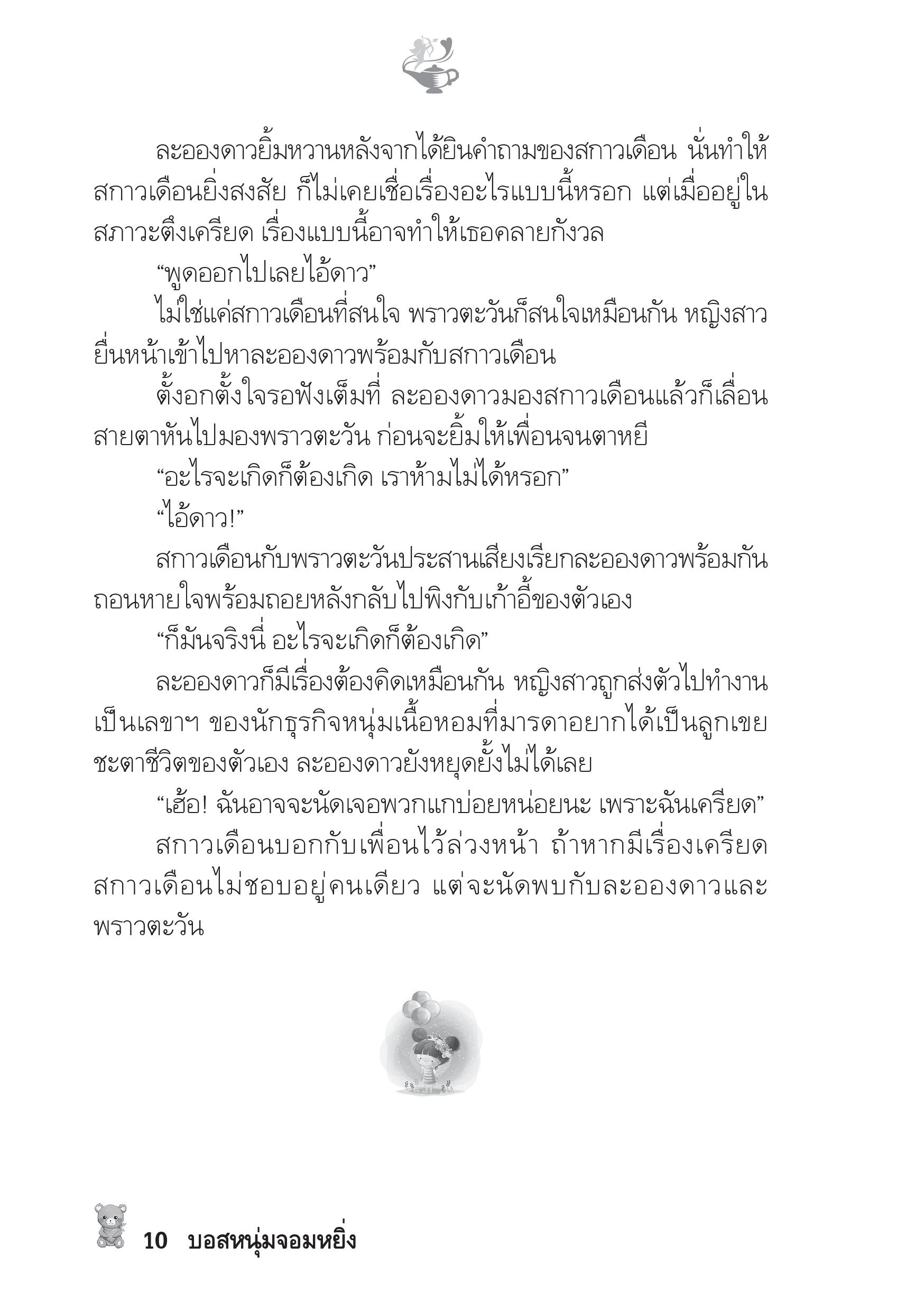 ละอองดาวยิ้มหวานหลังจากได้ยินคำถามของสกาวเดือน นั่นทำให้สกาวเดือนยิ่งสงสัย ก็ไม่เคยเชื่อเรื่องอะไรแบบนี้หรอก แต่เมื่ออยู่ในสภาวะตึงเครียด เรื่องแบบนี้อาจทำให้เธอคลายกังวล

“พูดออกไปเลยไอ้ดาว”

ไม่ใช่แค่สกาวเดือนที่สนใจ พราวตะวันก็สนใจเหมือนกัน หญิงสาวยื่นหน้าเข้าไปหาละอองดาวพร้อมกับสกาวเดือน

ตั้งอกตั้งใจรอฟังเต็มที่ ละอองดาวมองสกาวเดือนแล้วก็เลื่อนสายตาหันไปมองพราวตะวัน ก่อนจะยิ้มให้เพื่อนจนตาหยี

“อะไรจะเกิดก็ต้องเกิด เราห้ามไม่ได้หรอก”

“ไอ้ดาว!”

สกาวเดือนกับพราวตะวันประสานเสียงเรียกละอองดาวพร้อมกัน ถอนหายใจพร้อมถอยหลังกลับไปพิงกับเก้าอี้ของตัวเอง

“ก็มันจริงนี่ อะไรจะเกิดก็ต้องเกิด”

ละอองดาวก็มีเรื่องต้องคิดเหมือนกัน หญิงสาวถูกส่งตัวไปทำงานเป็นเลขาฯ ของนักธุรกิจหนุ่มเนื้อหอมที่มารดาอยากได้เป็นลูกเขย ชะตาชีวิตของตัวเอง ละอองดาวยังหยุดยั้งไม่ได้เลย

“เฮ้อ! ฉันอาจจะนัดเจอพวกแกบ่อยหน่อยนะ เพราะฉันเครียด”

สกาวเดือนบอกกับเพื่อนไว้ล่วงหน้า ถ้าหากมีเรื่องเครียด สกาวเดือนไม่ชอบอยู่คนเดียว แต่จะนัดพบกับละอองดาวและพราวตะวัน

10 บอสหนุ่มจอมหยิ่ง